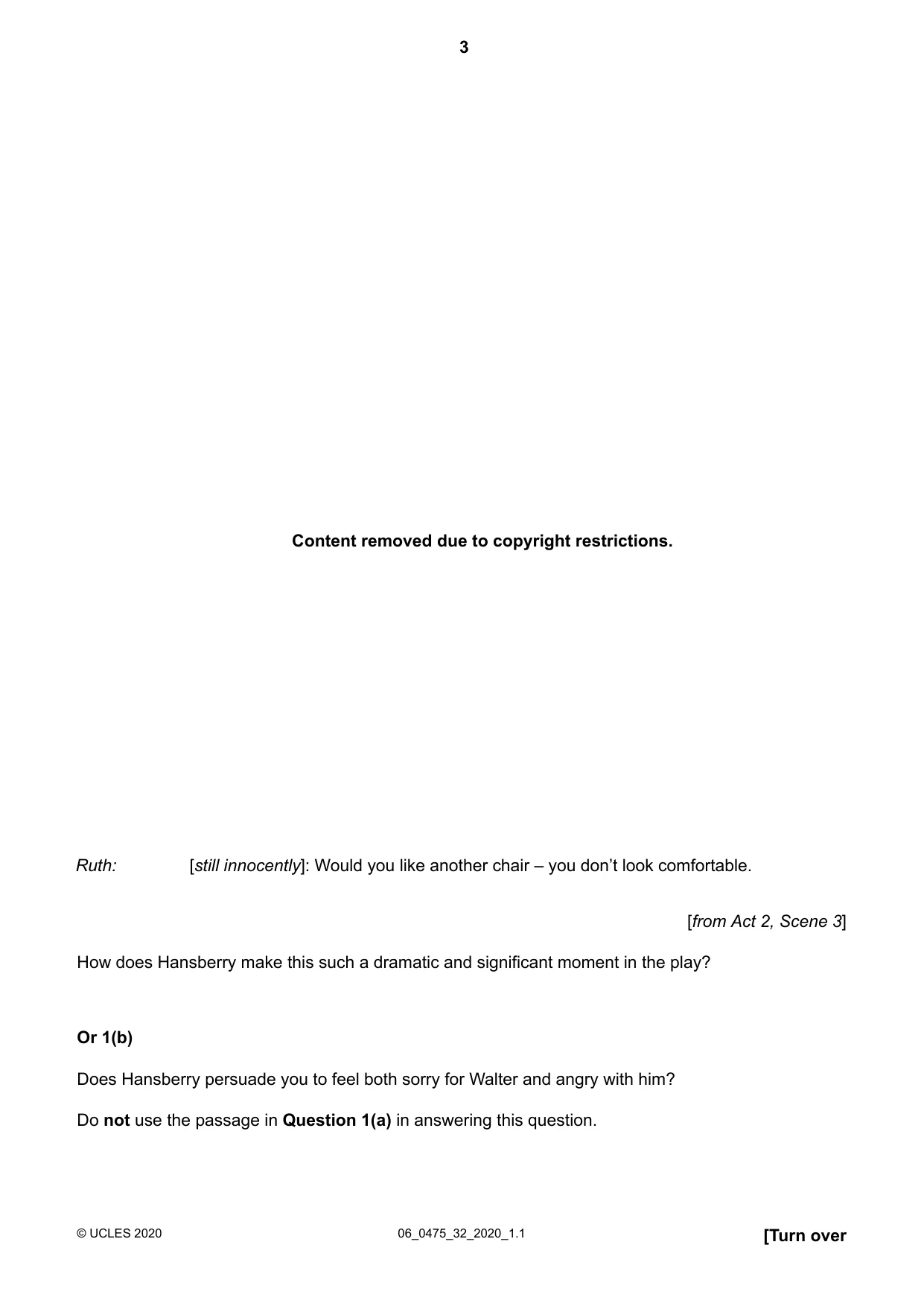 3

Content removed due to copyright restrictions.

Ruth: [still innocently]: Would you like another chair – you don't look comfortable.

[from Act 2, Scene 3]

How does Hansberry make this such a dramatic and significant moment in the play?

Or 1(b)

Does Hansberry persuade you to feel both sorry for Walter and angry with him?

Do not use the passage in Question 1(a) in answering this question.

© UCLES 2020 06_0475_32_2020_1.1 [Turn over